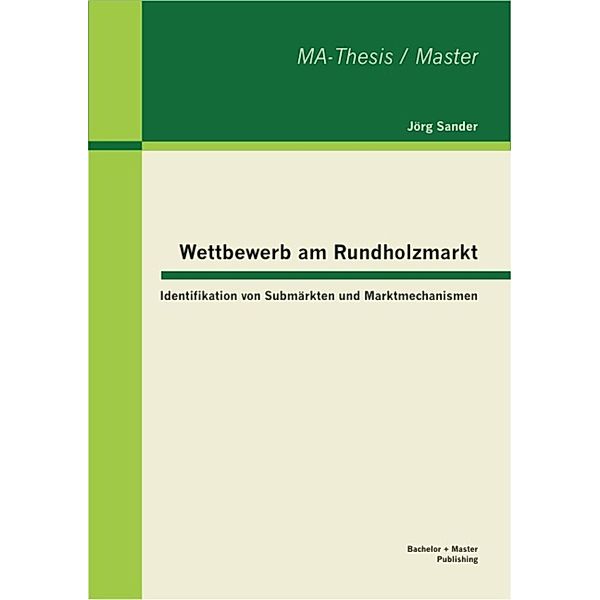 MA-Thesis / Master

Jörg Sander

Wettbewerb am Rundholzmarkt

Identifikation von Submärkten und Marktmechanismen

Bachelor + Master
Publishing